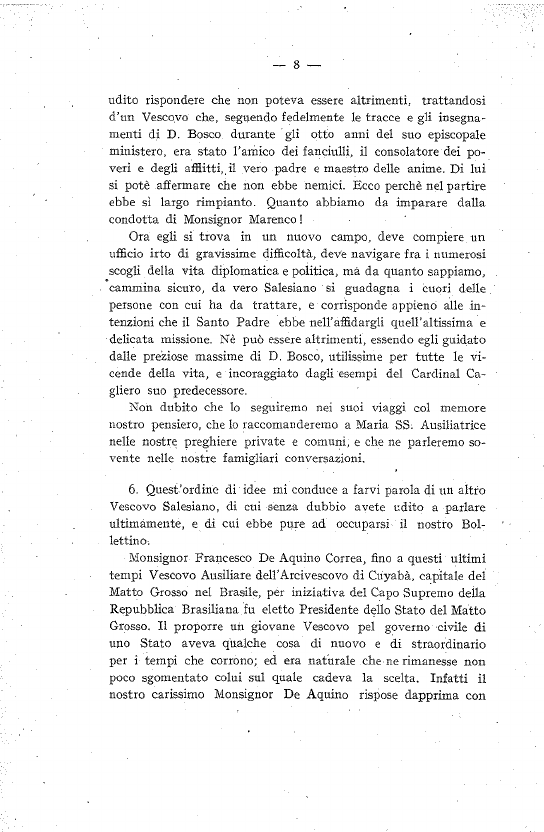 — 8 —

udito rispondere che non poteva essere altrimenti, trattandosi d'un Vescovo che, seguendo fedelmente le tracce e gli insegnamenti di D. Bosco durante gli otto anni del suo episcopale ministero, era stato l'amico dei fanciulli, il consolatore dei poveri e degli afflitti, il vero padre e maestro delle anime. Di lui si potè affermare che non ebbe nemici. Ecco perchè nel partire ebbe sì largo rimpianto. Quanto abbiamo da imparare dalla condotta di Monsignor Marenco!

Ora egli si trova in un nuovo campo, deve compiere un ufficio irto di gravissime difficoltà, deve navigare fra i numerosi scogli della vita diplomatica e politica, ma da quanto sappiamo, cammina sicuro, da vero Salesiano si guadagna i cuori delle persone con cui ha da trattare, e corrisponde appieno alle intenzioni che il Santo Padre ebbe nell'affidargli quell'altissima e delicata missione. Nè può essere altrimenti, essendo egli guidato dalle preziose massime di D. Bosco, utilissime per tutte le vicende della vita, e incoraggiato dagli esempi del Cardinal Cagliero suo predecessore.

Non dubito che lo seguiremo nei suoi viaggi col memore nostro pensiero, che lo raccomanderemo a Maria SS. Ausiliatrice nelle nostre preghiere private e comuni, e che ne parleremo sovente nelle nostre famigliari conversazioni.

6. Quest'ordine di idee mi conduce a farvi parola di un altro Vescovo Salesiano, di cui senza dubbio avete udito a parlare ultimamente, e di cui ebbe pure ad occuparsi il nostro Bollettino.

Monsignor Francesco De Aquino Correa, fino a questi ultimi tempi Vescovo Ausiliare dell'Arcivescovo di Cuyabà, capitale del Matto Grosso nel Brasile, per iniziativa del Capo Supremo della Repubblica Brasiliana fu eletto Presidente dello Stato del Matto Grosso. Il proporre un giovane Vescovo pel governo civile di uno Stato aveva qualche cosa di nuovo e di straordinario per i tempi che corrono; ed era naturale che ne rimanesse non poco sgomentato colui sul quale cadeva la scelta. Infatti il nostro carissimo Monsignor De Aquino rispose dapprima con